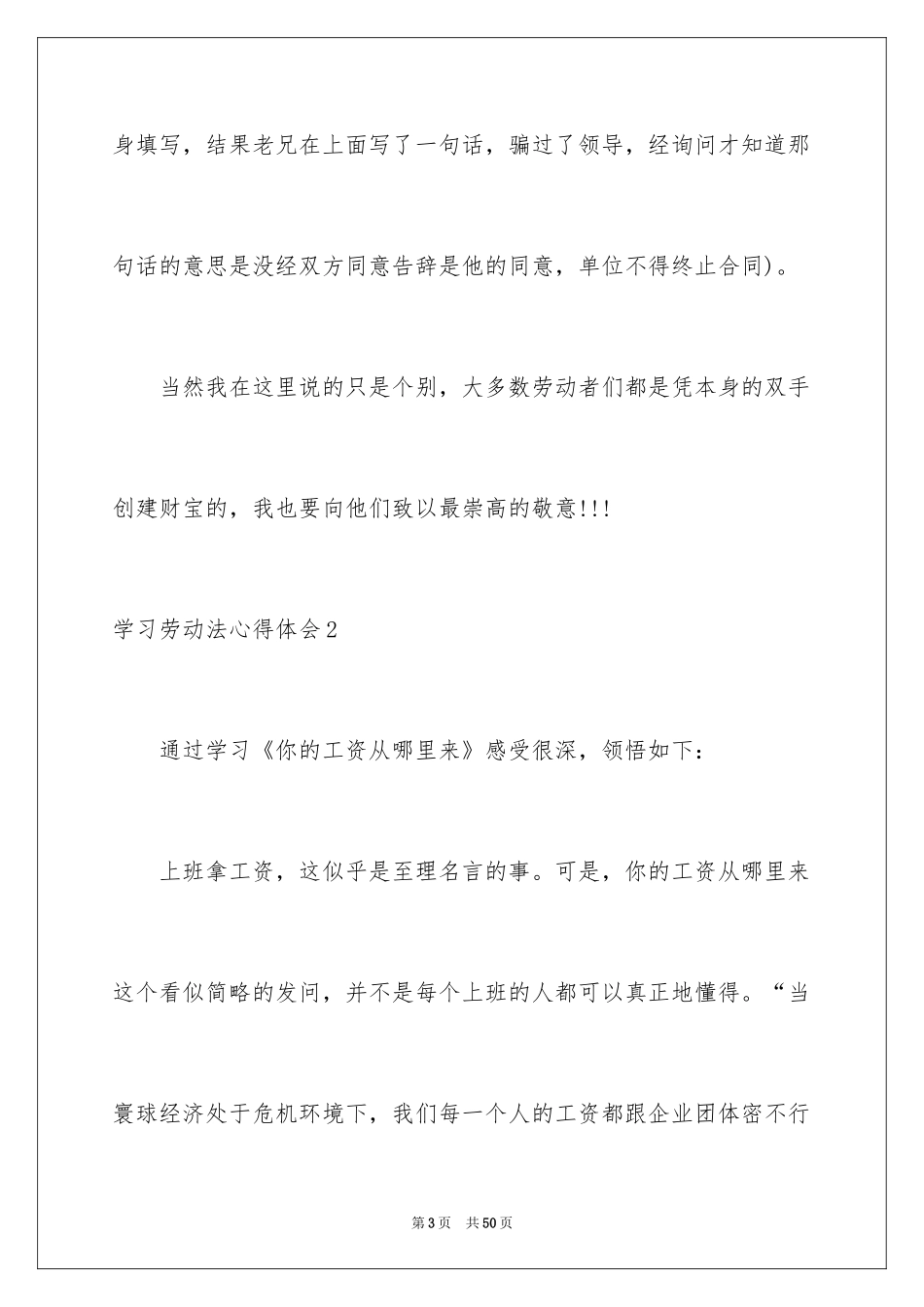 身填写，结果老兄在上面写了一句话，骗过了领导，经询问才知道那句话的意思是没经双方同意告辞是他的同意，单位不得终止合同)。

当然我在这里说的只是个别，大多数劳动者们都是凭本身的双手创建财宝的，我也要向他们致以最崇高的敬意!!!

学习劳动法心得体会2

通过学习《你的工资从哪里来》感受很深，领悟如下：

上班拿工资，这似乎是至理名言的事。可是，你的工资从哪里来这个看似简略的发问，并不是每个上班的人都可以真正地懂得。“当寰球经济处于危机环境下，我们每一个人的工资都跟企业团体密不行

第3页　共50页